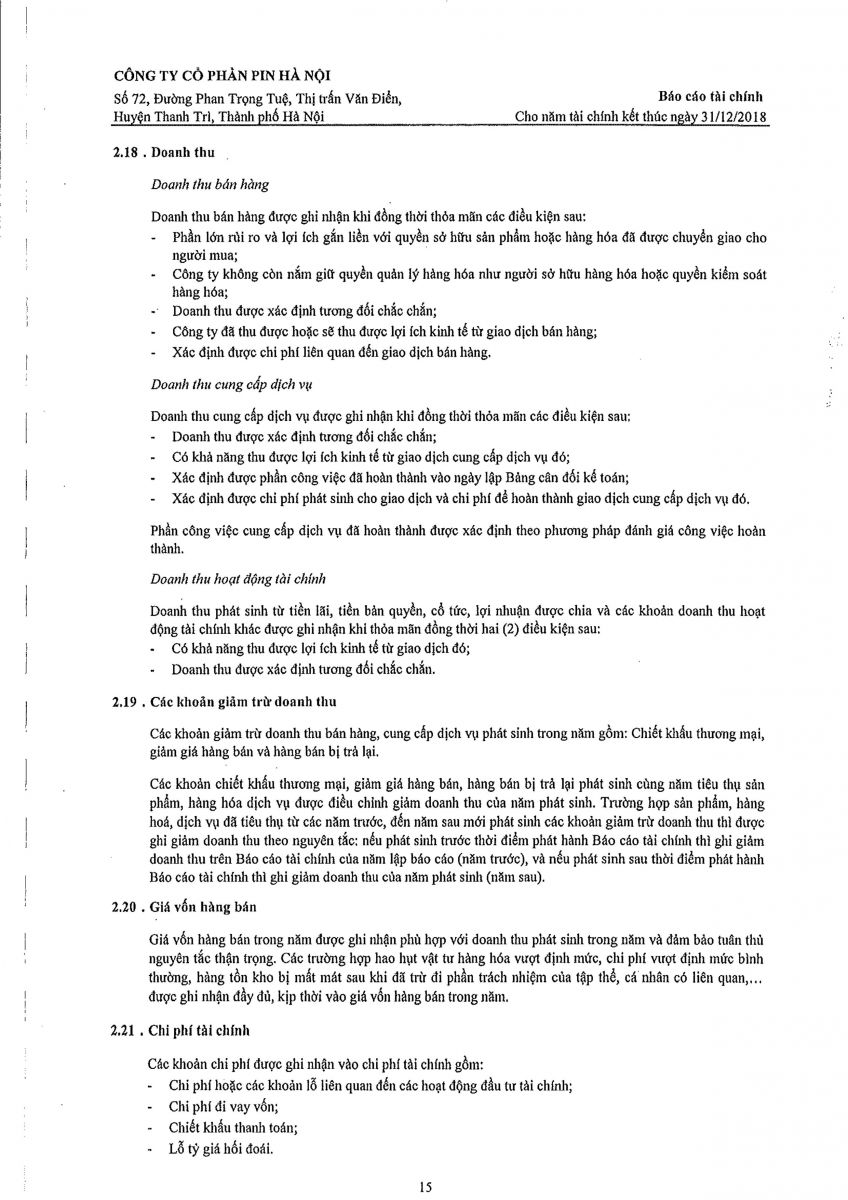 CÔNG TY CỔ PHẦN PIN HÀ NỘI
Số 72, Đường Phan Trọng Tuệ, Thị trấn Văn Điển, Huyện Thanh Trì, Thành phố Hà Nội

Báo cáo tài chính
Cho năm tài chính kết thúc ngày 31/12/2018

2.18 . Doanh thu

Doanh thu bán hàng

Doanh thu bán hàng được ghi nhận khi đồng thời thỏa mãn các điều kiện sau:
- Phần lớn rủi ro và lợi ích gắn liền với quyền sở hữu sản phẩm hoặc hàng hóa đã được chuyển giao cho người mua;
- Công ty không còn nắm giữ quyền quản lý hàng hóa như người sở hữu hàng hóa hoặc quyền kiểm soát hàng hóa;
- Doanh thu được xác định tương đối chắc chắn;
- Công ty đã thu được hoặc sẽ thu được lợi ích kinh tế từ giao dịch bán hàng;
- Xác định được chi phí liên quan đến giao dịch bán hàng.

Doanh thu cung cấp dịch vụ

Doanh thu cung cấp dịch vụ được ghi nhận khi đồng thời thỏa mãn các điều kiện sau:
- Doanh thu được xác định tương đối chắc chắn;
- Có khả năng thu được lợi ích kinh tế từ giao dịch cung cấp dịch vụ đó;
- Xác định được phần công việc đã hoàn thành vào ngày lập Bảng cân đối kế toán;
- Xác định được chi phí phát sinh cho giao dịch và chi phí để hoàn thành giao dịch cung cấp dịch vụ đó.

Phần công việc cung cấp dịch vụ đã hoàn thành được xác định theo phương pháp đánh giá công việc hoàn thành.

Doanh thu hoạt động tài chính

Doanh thu phát sinh từ tiền lãi, tiền bản quyền, cổ tức, lợi nhuận được chia và các khoản doanh thu hoạt động tài chính khác được ghi nhận khi thỏa mãn đồng thời hai (2) điều kiện sau:
- Có khả năng thu được lợi ích kinh tế từ giao dịch đó;
- Doanh thu được xác định tương đối chắc chắn.

2.19 . Các khoản giảm trừ doanh thu

Các khoản giảm trừ doanh thu bán hàng, cung cấp dịch vụ phát sinh trong năm gồm: Chiết khấu thương mại, giảm giá hàng bán và hàng bán bị trả lại.

Các khoản chiết khấu thương mại, giảm giá hàng bán, hàng bán bị trả lại phát sinh cùng năm tiêu thụ sản phẩm, hàng hóa dịch vụ được điều chỉnh giảm doanh thu của năm phát sinh. Trường hợp sản phẩm, hàng hoá, dịch vụ đã tiêu thụ từ các năm trước, đến năm sau mới phát sinh các khoản giảm trừ doanh thu thì được ghi giảm doanh thu theo nguyên tắc: nếu phát sinh trước thời điểm phát hành Báo cáo tài chính thì ghi giảm doanh thu trên Báo cáo tài chính của năm lập báo cáo (năm trước), và nếu phát sinh sau thời điểm phát hành Báo cáo tài chính thì ghi giảm doanh thu của năm phát sinh (năm sau).

2.20 . Giá vốn hàng bán

Giá vốn hàng bán trong năm được ghi nhận phù hợp với doanh thu phát sinh trong năm và đảm bảo tuân thủ nguyên tắc thận trọng. Các trường hợp hao hụt vật tư hàng hóa vượt định mức, chi phí vượt định mức bình thường, hàng tồn kho bị mất mát sau khi đã trừ đi phần trách nhiệm của tập thể, cá nhân có liên quan,... được ghi nhận đầy đủ, kịp thời vào giá vốn hàng bán trong năm.

2.21 . Chi phí tài chính

Các khoản chi phí được ghi nhận vào chi phí tài chính gồm:
- Chi phí hoặc các khoản lỗ liên quan đến các hoạt động đầu tư tài chính;
- Chi phí đi vay vốn;
- Chiết khấu thanh toán;
- Lỗ tỷ giá hối đoái.

15